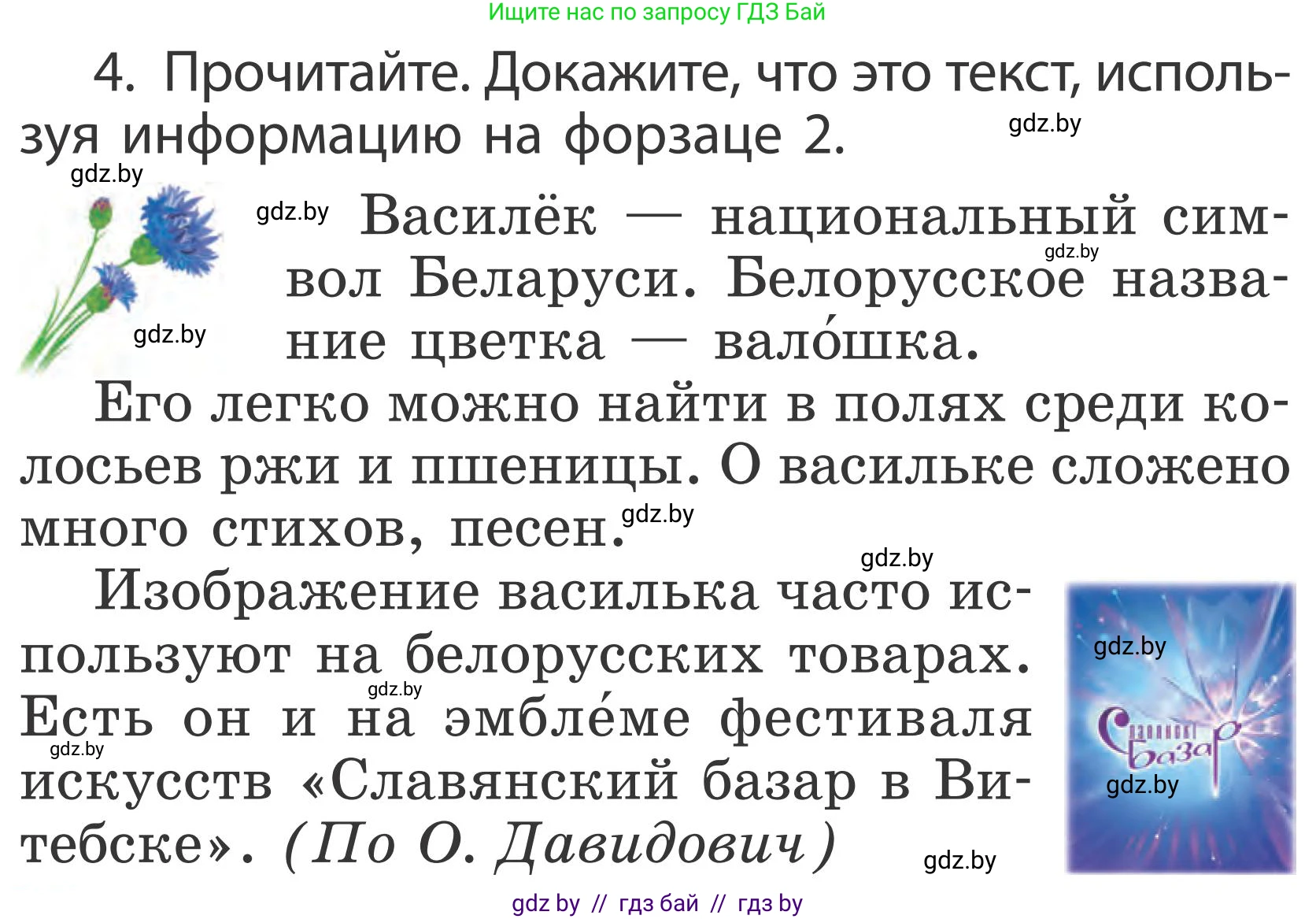 Ищите нас по запросу ГДЗ Бай

4. Прочитайте. Докажите, что это текст, используя информацию на форзаце 2.

gdz.by

gdz.by

gdz.by

Василёк — национальный символ Беларуси. Белорусское название цветка — вало́шка.

gdz.by

gdz.by

Его легко можно найти в полях среди колосьев ржи и пшеницы. О васильке сложено много стихов, песен.

gdz.by

gdz.by

Изображение василька часто используют на белорусских товарах. Есть он и на эмбле́ме фестиваля искусств «Славянский базар в Витебске». (По О. Давидович)

gdz.by

gdz.by

gdz.by

Славянский базар

gdz.by

gdz.by

gdz by // гдз бай // гдз by